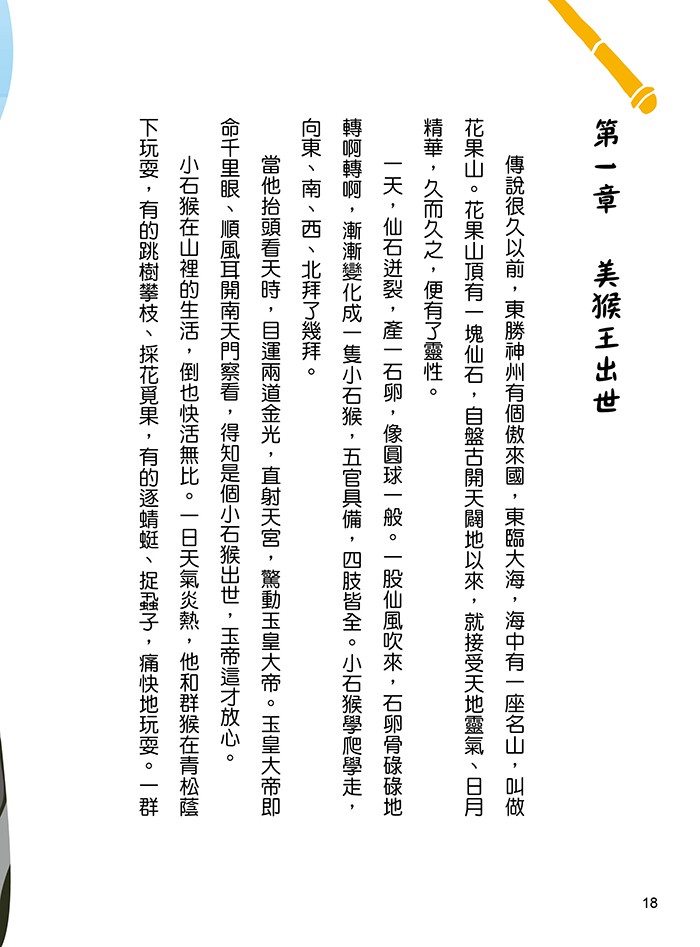 第一章　美猴王出世

傳說很久以前，東勝神州有個傲來國，東臨大海，海中有一座名山，叫做花果山。花果山頂有一塊仙石，自盤古開天闢地以來，就接受天地靈氣、日月精華，久而久之，便有了靈性。

一天，仙石迸裂，產一石卵，像圓球一般。一股仙風吹來，石卵骨碌碌地轉啊轉啊，漸漸變化成一隻小石猴，五官具備，四肢皆全。小石猴學爬學走，向東、南、西、北拜了幾拜。

當他抬頭看天時，目運兩道金光，直射天宮，驚動玉皇大帝。玉皇大帝即命千里眼、順風耳開南天門察看，得知是個小石猴出世，玉帝這才放心。

小石猴在山裡的生活，倒也快活無比。一日天氣炎熱，他和群猴在青松蔭下玩耍，有的跳樹攀枝、採花覓果，有的逐蜻蜓、捉蝨子，痛快地玩耍。一群

18